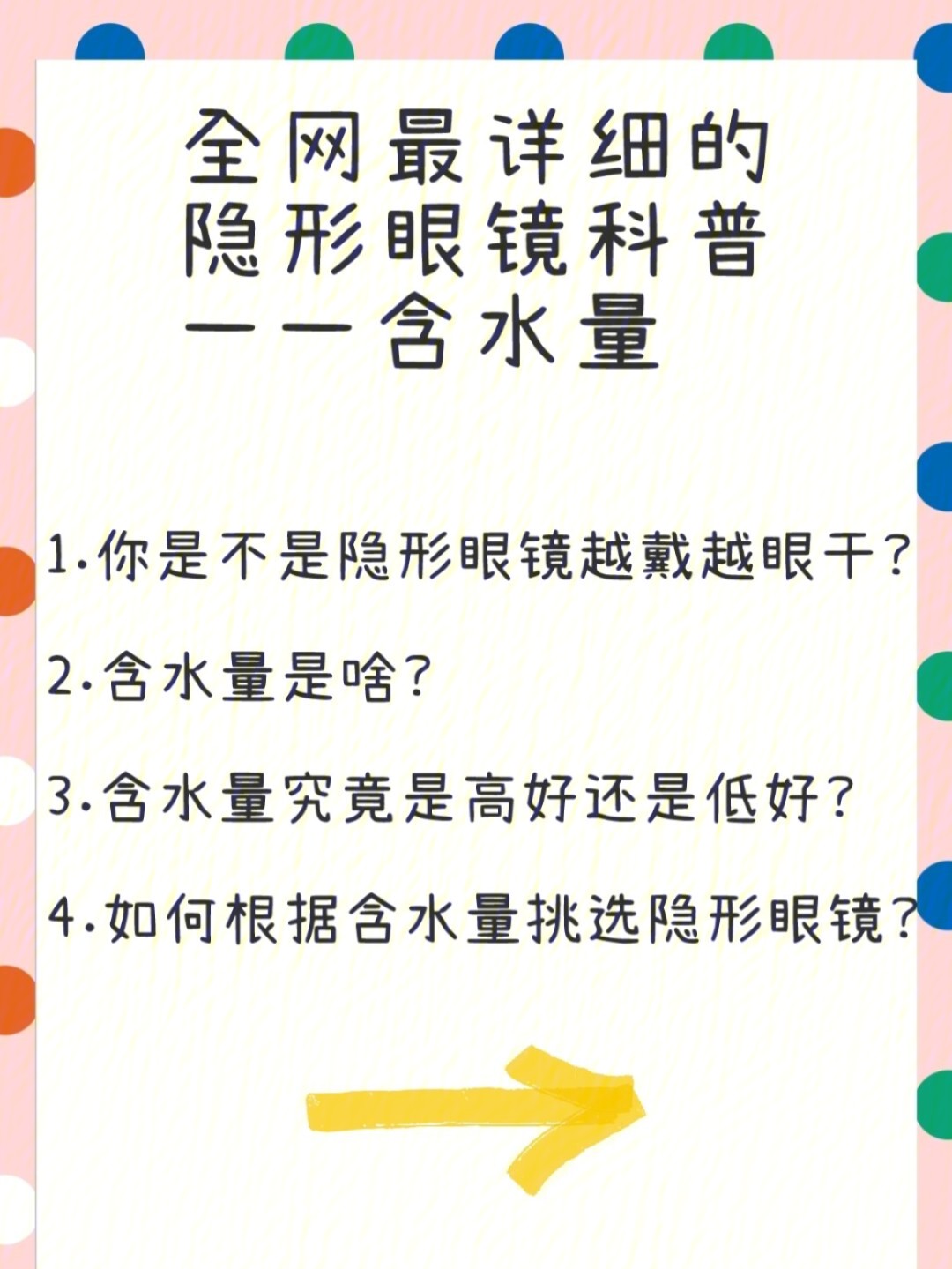 全网最详细的
隐形眼镜科普
——含水量

1.你是不是隐形眼镜越戴越眼干?

2.含水量是啥?

3.含水量究竟是高好还是低好?

4.如何根据含水量挑选隐形眼镜?